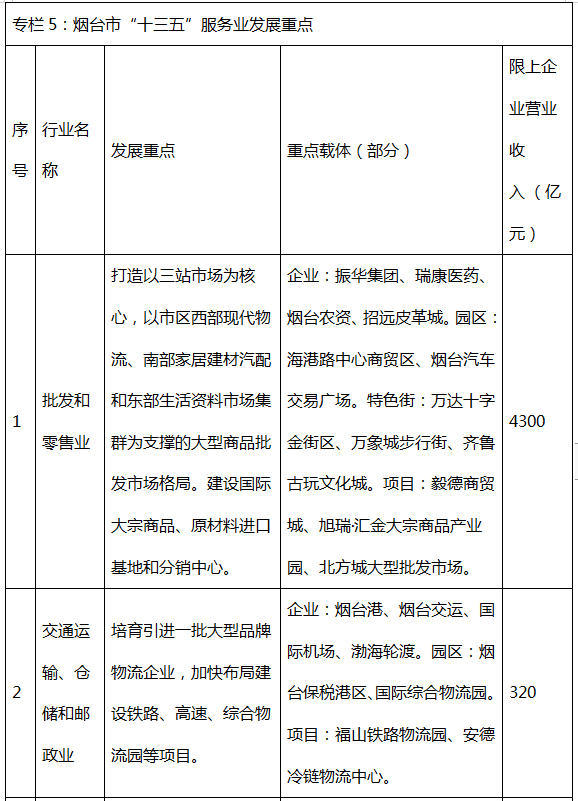 专栏 5：烟台市“十三五”服务业发展重点

| 序号 | 行业名称 | 发展重点 | 重点载体（部分） | 限上企业营业收入（亿元） |
|---|---|---|---|---|
| 1 | 批发和零售业 | 打造以三站市场为核心，以市区西部现代物流、南部家居建材汽配和东部生活资料市场集群为支撑的大型商品批发市场格局。建设国际大宗商品、原材料进口基地和分销中心。 | 企业：振华集团、瑞康医药、烟台农资、招远皮革城。园区：海港路中心商贸区、烟台汽车交易广场。特色街：万达十字金街区、万象城步行街、齐鲁古玩文化城。项目：毅德商贸城、旭瑞汇金大宗商品产业园、北方城大型批发市场。 | 4300 |
| 2 | 交通运输、仓储和邮政业 | 培育引进一批大型品牌物流企业，加快布局建设铁路、高速、综合物流园等项目。 | 企业：烟台港、烟台交运、国际机场、渤海轮渡。园区：烟台保税港区、国际综合物流园。项目：福山铁路物流园、安德冷链物流中心。 | 320 |